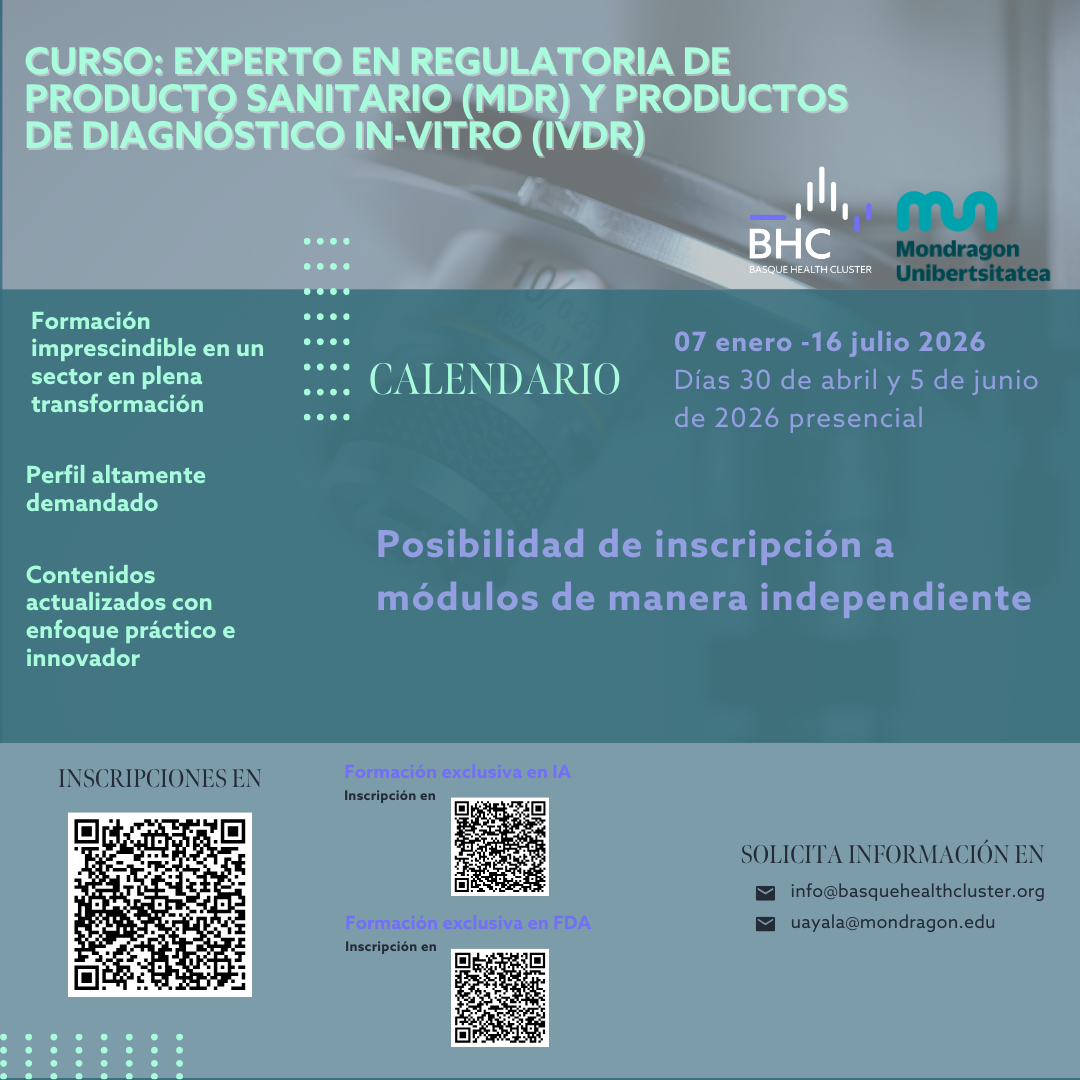 CURSO: EXPERTO EN REGULATORIA DE PRODUCTO SANITARIO (MDR) Y PRODUCTOS DE DIAGNÓSTICO IN-VITRO (IVDR)

BHC
BASQUE HEALTH CLUSTER

Mondragon Unibertsitatea

Formación imprescindible en un sector en plena transformación

Perfil altamente demandado

Contenidos actualizados con enfoque práctico e innovador

CALENDARIO

07 enero -16 julio 2026
Días 30 de abril y 5 de junio de 2026 presencial

Posibilidad de inscripción a módulos de manera independiente

INSCRIPCIONES EN

Formación exclusiva en IA
Inscripción en

Formación exclusiva en FDA
Inscripción en

SOLICITA INFORMACIÓN EN
info@basquehealthcluster.org
uayala@mondragon.edu